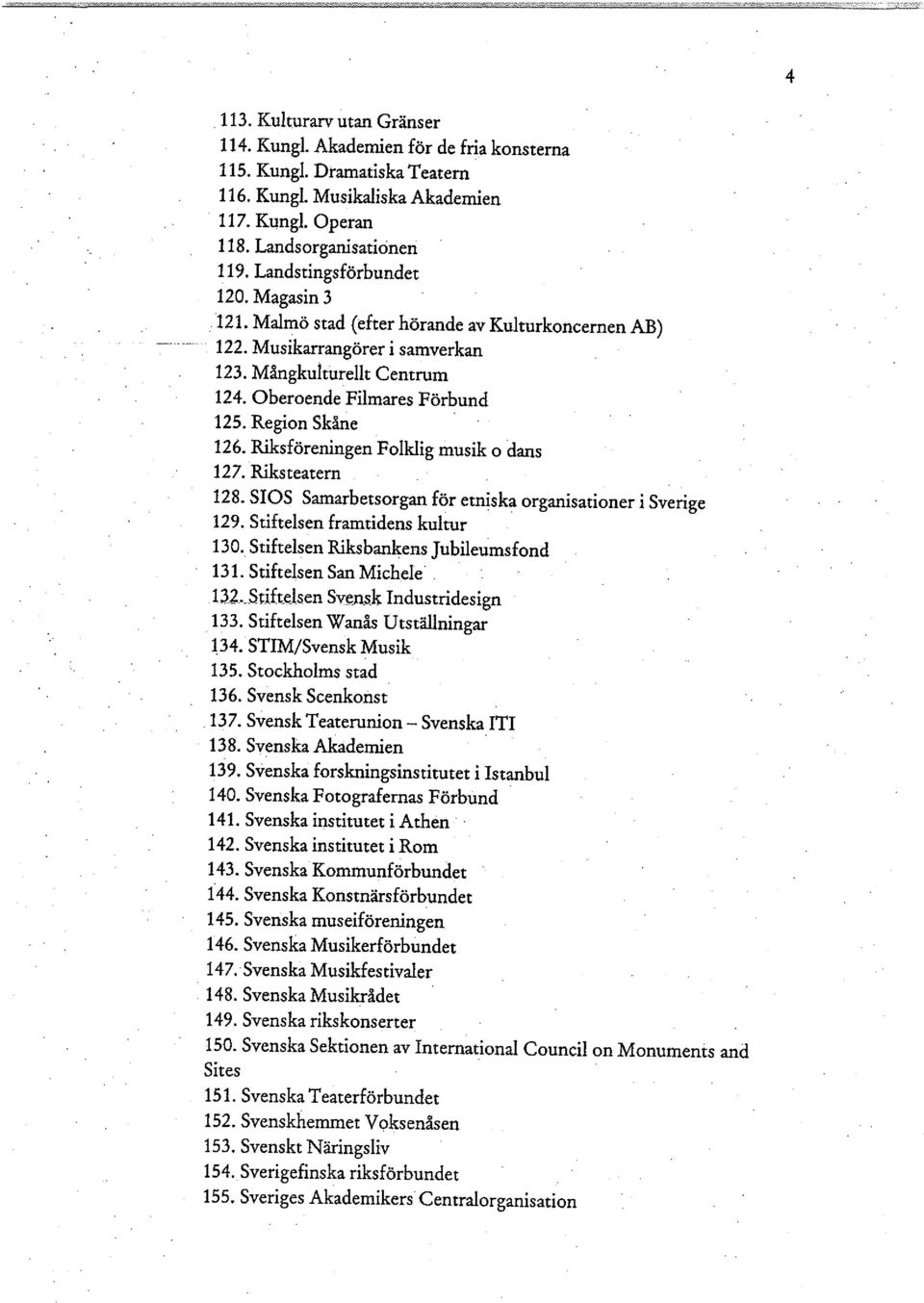 4

113. Kulturarv utan Gränser
114. Kungl. Akademien för de fria konsterna
115. Kungl. Dramatiska Teatern
116. Kungl. Musikaliska Akademien
117. Kungl. Operan
118. Landsorganisationen
119. Landstingsförbundet
120. Magasin 3
121. Malmö stad (efter hörande av Kulturkoncernen AB)
122. Musikarrangörer i samverkan
123. Mångkulturellt Centrum
124. Oberoende Filmares Förbund
125. Region Skåne
126. Riksföreningen Folklig musik o dans
127. Riksteatern
128. SIOS Samarbetsorgan för etniska organisationer i Sverige
129. Stiftelsen framtidens kultur
130. Stiftelsen Riksbankens Jubileumsfond
131. Stiftelsen San Michele
132. Stiftelsen Svensk Industridesign
133. Stiftelsen Wanås Utställningar
134. STIM/Svensk Musik
135. Stockholms stad
136. Svensk Scenkonst
137. Svensk Teaterunion – Svenska ITI
138. Svenska Akademien
139. Svenska forskningsinstitutet i Istanbul
140. Svenska Fotografernas Förbund
141. Svenska institutet i Athen
142. Svenska institutet i Rom
143. Svenska Kommunförbundet
144. Svenska Konstnärsförbundet
145. Svenska museiföreningen
146. Svenska Musikerförbundet
147. Svenska Musikfestivaler
148. Svenska Musikrådet
149. Svenska rikskonserter
150. Svenska Sektionen av International Council on Monuments and Sites
151. Svenska Teaterförbundet
152. Svenskhemmet Voksenåsen
153. Svenskt Näringsliv
154. Sverigefinska riksförbundet
155. Sveriges Akademikers Centralorganisation